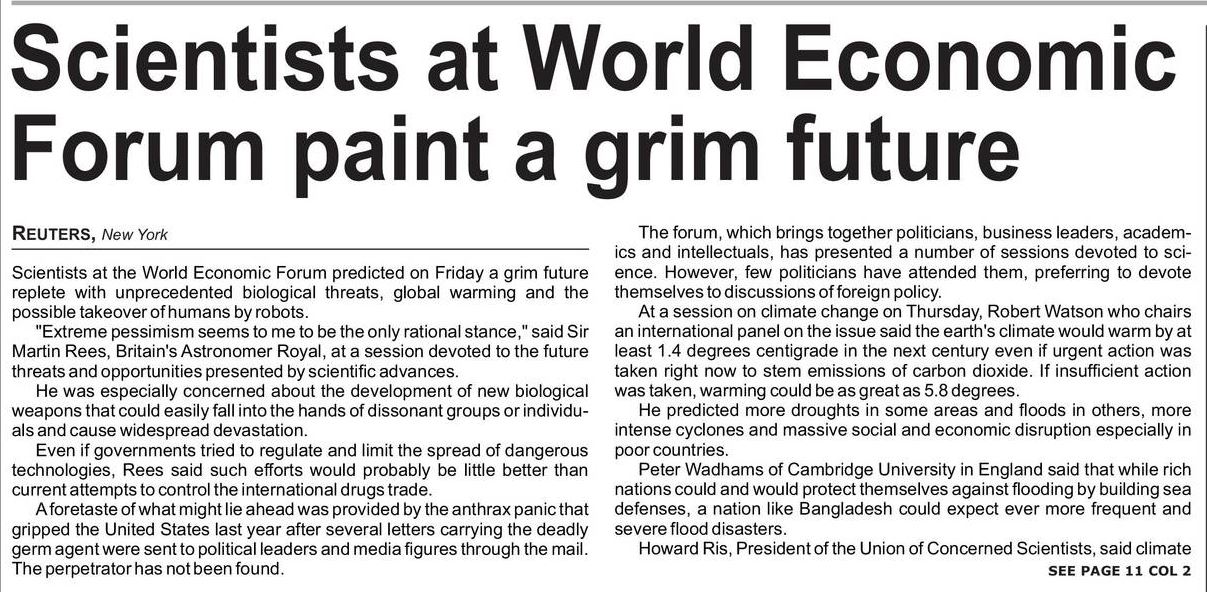 Scientists at World Economic Forum paint a grim future

REUTERS, New York

Scientists at the World Economic Forum predicted on Friday a grim future replete with unprecedented biological threats, global warming and the possible takeover of humans by robots.

"Extreme pessimism seems to me to be the only rational stance," said Sir Martin Rees, Britain's Astronomer Royal, at a session devoted to the future threats and opportunities presented by scientific advances.

He was especially concerned about the development of new biological weapons that could easily fall into the hands of dissonant groups or individuals and cause widespread devastation.

Even if governments tried to regulate and limit the spread of dangerous technologies, Rees said such efforts would probably be little better than current attempts to control the international drugs trade.

A foretaste of what might lie ahead was provided by the anthrax panic that gripped the United States last year after several letters carrying the deadly germ agent were sent to political leaders and media figures through the mail. The perpetrator has not been found.

The forum, which brings together politicians, business leaders, academics and intellectuals, has presented a number of sessions devoted to science. However, few politicians have attended them, preferring to devote themselves to discussions of foreign policy.

At a session on climate change on Thursday, Robert Watson who chairs an international panel on the issue said the earth's climate would warm by at least 1.4 degrees centigrade in the next century even if urgent action was taken right now to stem emissions of carbon dioxide. If insufficient action was taken, warming could be as great as 5.8 degrees.

He predicted more droughts in some areas and floods in others, more intense cyclones and massive social and economic disruption especially in poor countries.

Peter Wadhams of Cambridge University in England said that while rich nations could and would protect themselves against flooding by building sea defenses, a nation like Bangladesh could expect ever more frequent and severe flood disasters.

Howard Ris, President of the Union of Concerned Scientists, said climate

SEE PAGE 11 COL 2